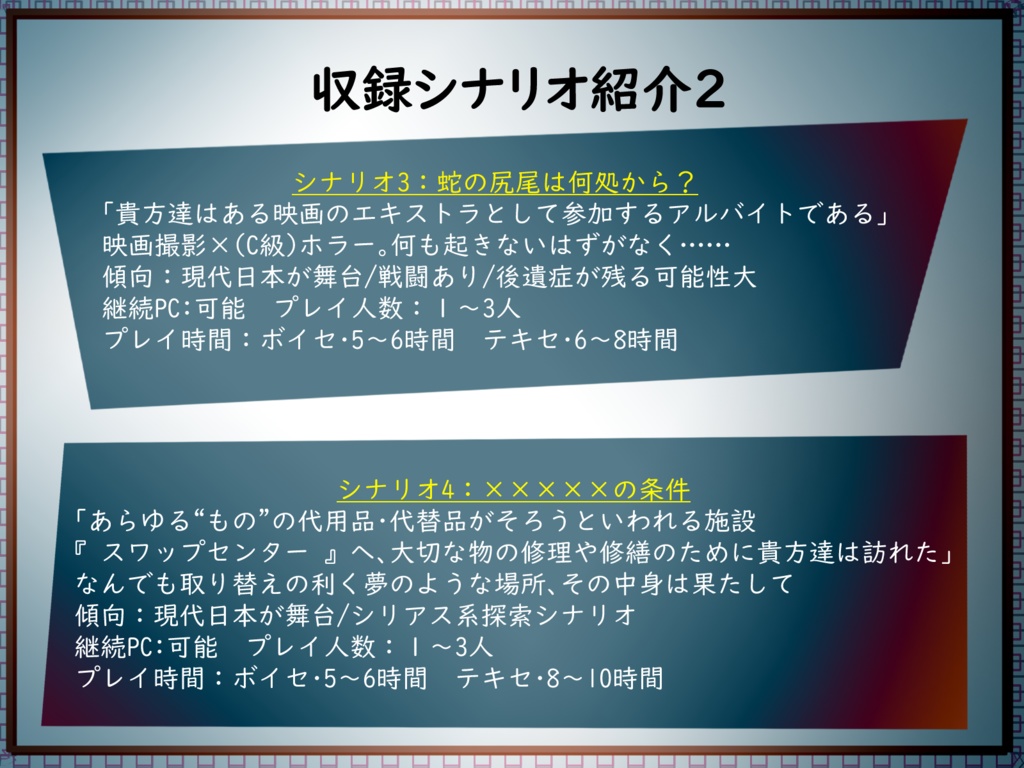 収録シナリオ紹介２

シナリオ3：蛇の尻尾は何処から？
「貴方達はある映画のエキストラとして参加するアルバイトである」
映画撮影×(C級)ホラー。何も起きないはずがなく……
傾向：現代日本が舞台/戦闘あり/後遺症が残る可能性大
継続PC:可能　プレイ人数：１～3人
プレイ時間：ボイセ･5～6時間　テキセ･6～8時間

シナリオ4：×××××の条件
「あらゆる“もの”の代用品･代替品がそろうといわれる施設
『 スワップセンター 』へ、大切な物の修理や修繕のために貴方達は訪れた」
なんでも取り替えの利く夢のような場所、その中身は果たして
傾向：現代日本が舞台/シリアス系探索シナリオ
継続PC:可能　プレイ人数：１～3人
プレイ時間：ボイセ･5～6時間　テキセ･8～10時間